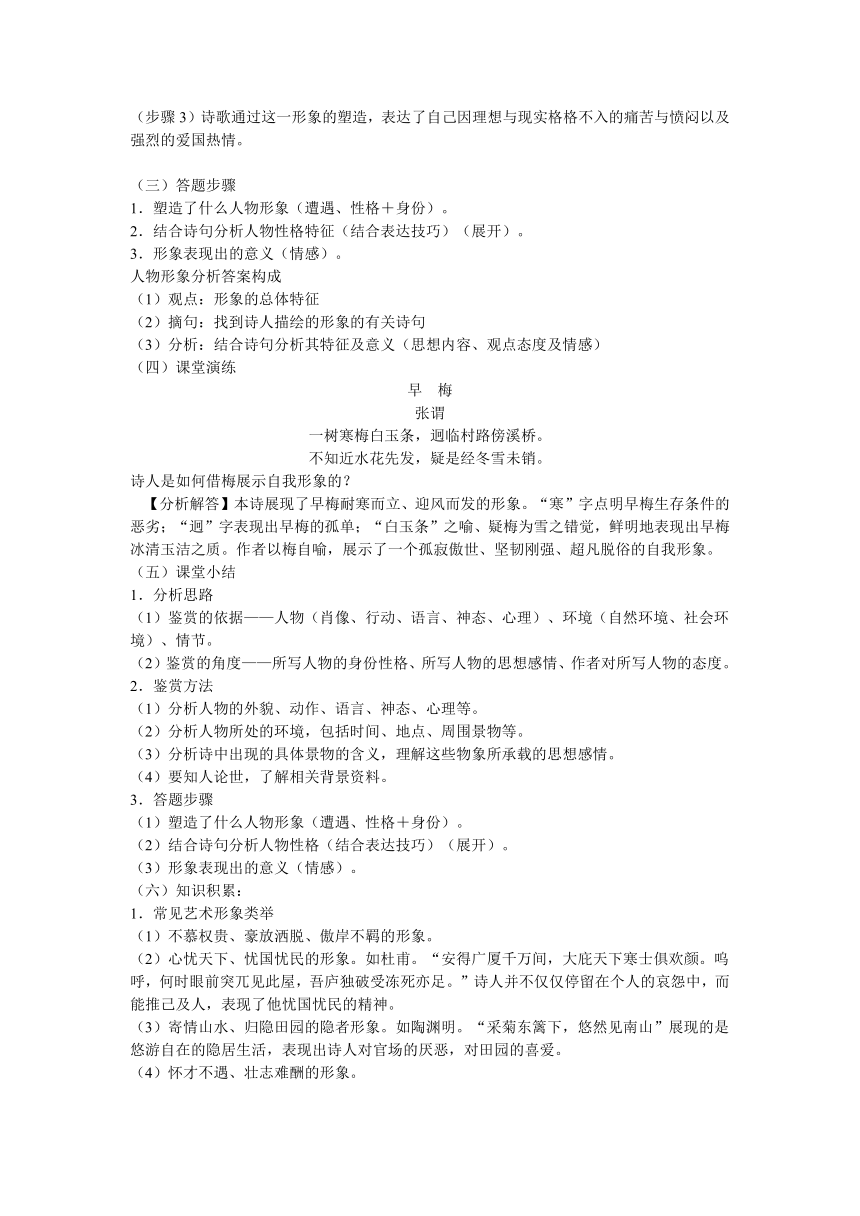 （步骤 3）诗歌通过这一形象的塑造，表达了自己因理想与现实格格不入的痛苦与愤闷以及强烈的爱国热情。

（三）答题步骤
1．塑造了什么人物形象（遭遇、性格＋身份）。
2．结合诗句分析人物性格特征（结合表达技巧）（展开）。
3．形象表现出的意义（情感）。
人物形象分析答案构成
（1）观点：形象的总体特征
（2）摘句：找到诗人描绘的形象的有关诗句
（3）分析：结合诗句分析其特征及意义（思想内容、观点态度及情感）
（四）课堂演练

早　梅
张谓
一树寒梅白玉条，迥临村路傍溪桥。
不知近水花先发，疑是经冬雪未销。

诗人是如何借梅展示自我形象的？
【分析解答】本诗展现了早梅耐寒而立、迎风而发的形象。“寒”字点明早梅生存条件的恶劣；“迥”字表现出早梅的孤单；“白玉条”之喻、疑梅为雪之错觉，鲜明地表现出早梅冰清玉洁之质。作者以梅自喻，展示了一个孤寂傲世、坚韧刚强、超凡脱俗的自我形象。
（五）课堂小结
1．分析思路
（1）鉴赏的依据——人物（肖像、行动、语言、神态、心理）、环境（自然环境、社会环境）、情节。
（2）鉴赏的角度——所写人物的身份性格、所写人物的思想感情、作者对所写人物的态度。
2．鉴赏方法
（1）分析人物的外貌、动作、语言、神态、心理等。
（2）分析人物所处的环境，包括时间、地点、周围景物等。
（3）分析诗中出现的具体景物的含义，理解这些物象所承载的思想感情。
（4）要知人论世，了解相关背景资料。
3．答题步骤
（1）塑造了什么人物形象（遭遇、性格＋身份）。
（2）结合诗句分析人物性格（结合表达技巧）（展开）。
（3）形象表现出的意义（情感）。
（六）知识积累：
1．常见艺术形象类举
（1）不慕权贵、豪放洒脱、傲岸不羁的形象。
（2）心忧天下、忧国忧民的形象。如杜甫。“安得广厦千万间，大庇天下寒士俱欢颜。呜呼，何时眼前突兀见此屋，吾庐独破受冻死亦足。”诗人并不仅仅停留在个人的哀怨中，而能推己及人，表现了他忧国忧民的精神。
（3）寄情山水、归隐田园的隐者形象。如陶渊明。“采菊东篱下，悠然见南山”展现的是悠游自在的隐居生活，表现出诗人对官场的厌恶，对田园的喜爱。
（4）怀才不遇、壮志难酬的形象。